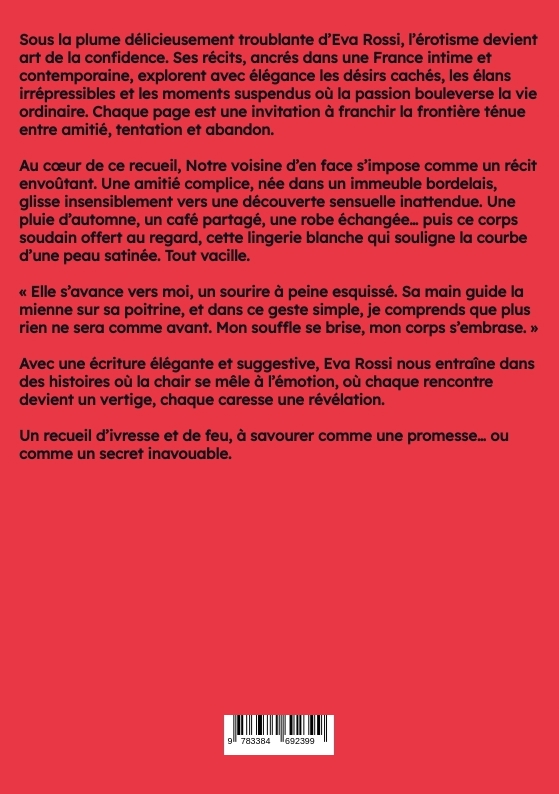 Sous la plume délicieusement troublante d'Eva Rossi, l'érotisme devient art de la confidence. Ses récits, ancrés dans une France intime et contemporaine, explorent avec élégance les désirs cachés, les élans irrépressibles et les moments suspendus où la passion bouleverse la vie ordinaire. Chaque page est une invitation à franchir la frontière ténue entre amitié, tentation et abandon.

Au cœur de ce recueil, Notre voisine d'en face s'impose comme un récit envoûtant. Une amitié complice, née dans un immeuble bordelais, glisse insensiblement vers une découverte sensuelle inattendue. Une pluie d'automne, un café partagé, une robe échangée… puis ce corps soudain offert au regard, cette lingerie blanche qui souligne la courbe d'une peau satinée. Tout vacille.

« Elle s'avance vers moi, un sourire à peine esquissé. Sa main guide la mienne sur sa poitrine, et dans ce geste simple, je comprends que plus rien ne sera comme avant. Mon souffle se brise, mon corps s'embrase. »

Avec une écriture élégante et suggestive, Eva Rossi nous entraîne dans des histoires où la chair se mêle à l'émotion, où chaque rencontre devient un vertige, chaque caresse une révélation.

Un recueil d'ivresse et de feu, à savourer comme une promesse… ou comme un secret inavouable.

9 783384 692399